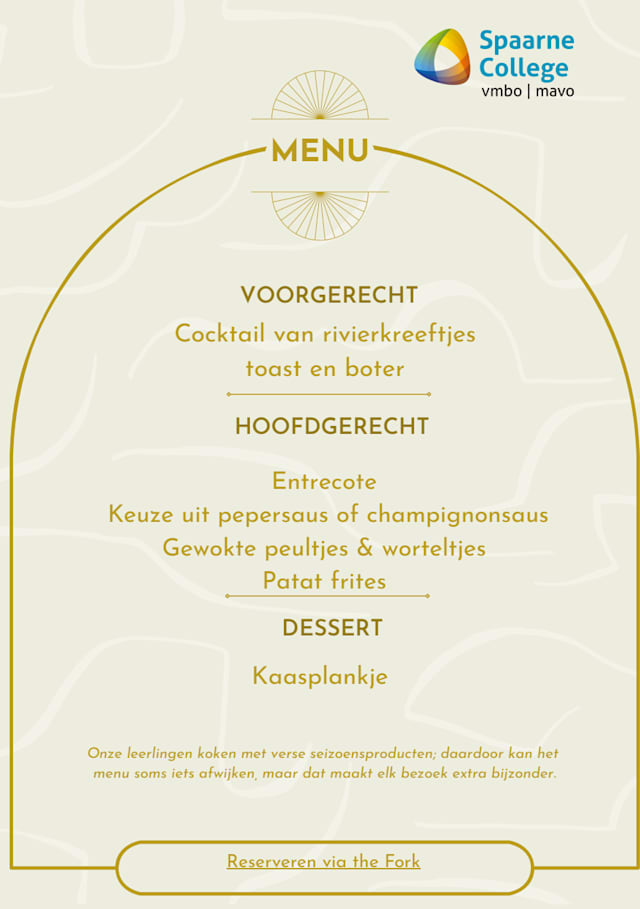 Spaarne College
vmbo | mavo

MENU

VOORGERECHT

Cocktail van rivierkreeftjes
toast en boter

HOOFDGERECHT

Entrecote
Keuze uit pepersaus of champignonsaus
Gewokte peultjes & worteltjes
Patat frites

DESSERT

Kaasplankje

Onze leerlingen koken met verse seizoensproducten; daardoor kan het menu soms iets afwijken, maar dat maakt elk bezoek extra bijzonder.

Reserveren via the Fork